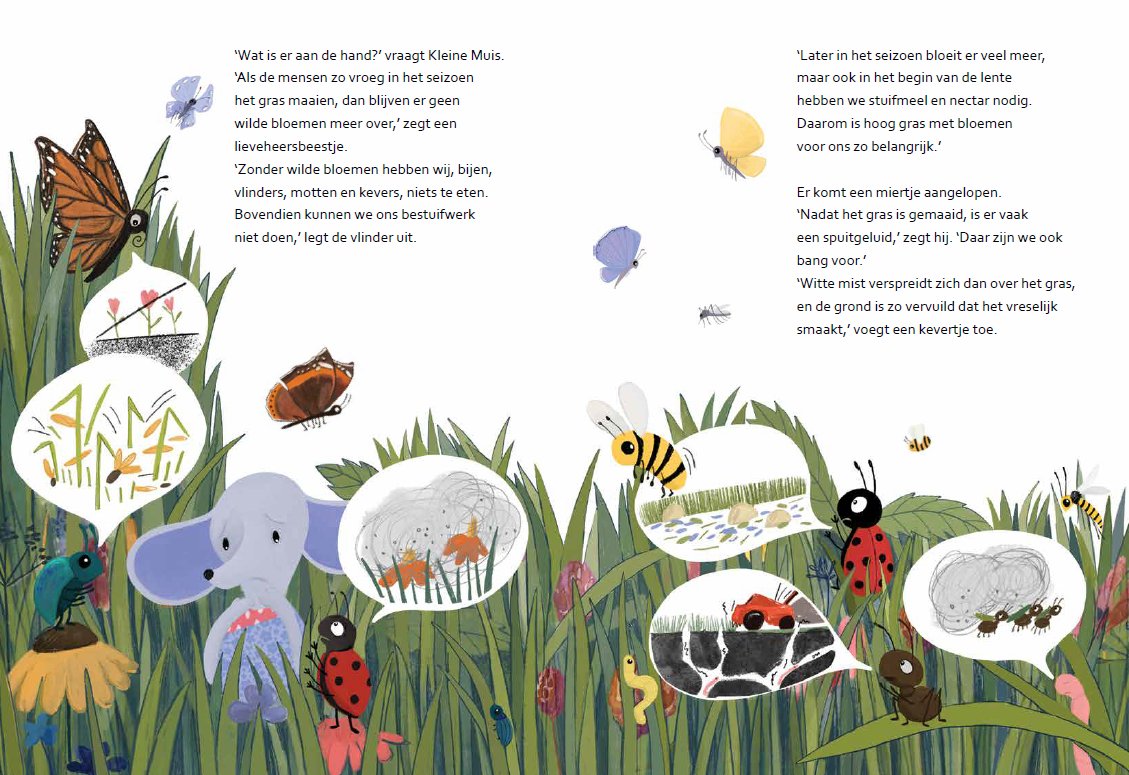 ‘Wat is er aan de hand?’ vraagt Kleine Muis.
‘Als de mensen zo vroeg in het seizoen het gras maaien, dan blijven er geen wilde bloemen meer over,’ zegt een lieveheersbeestje.
‘Zonder wilde bloemen hebben wij, bijen, vlinders, motten en kevers, niets te eten. Bovendien kunnen we ons bestuifwerk niet doen,’ legt de vlinder uit.

‘Later in het seizoen bloeit er veel meer, maar ook in het begin van de lente hebben we stuifmeel en nectar nodig. Daarom is hoog gras met bloemen voor ons zo belangrijk.’

Er komt een miertje aangelopen.
‘Nadat het gras is gemaaid, is er vaak een spuitgeluid,’ zegt hij. ‘Daar zijn we ook bang voor.’
‘Witte mist verspreidt zich dan over het gras, en de grond is zo vervuild dat het vreselijk smaakt,’ voegt een kevertje toe.